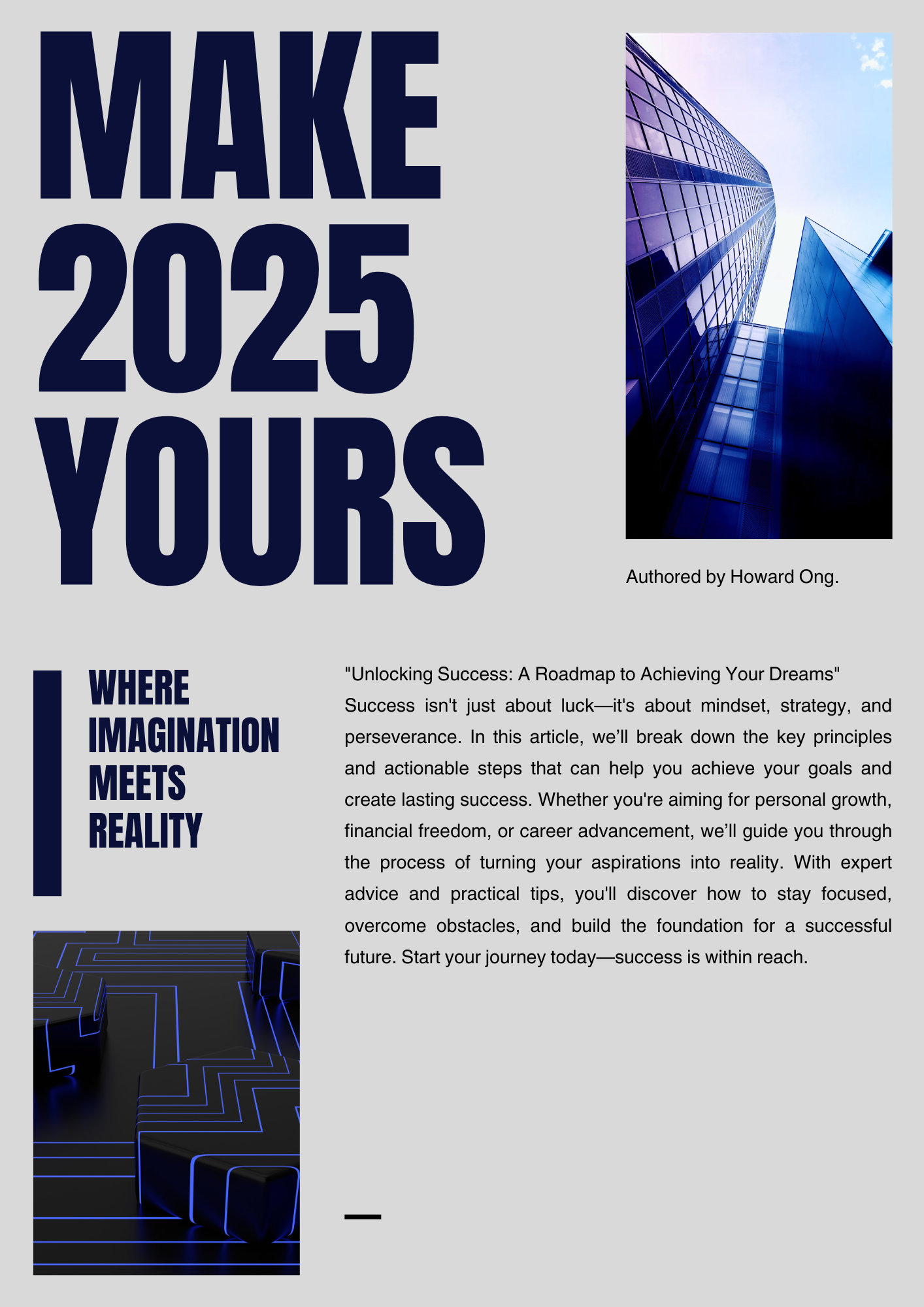 MAKE 2025 YOURS

Authored by Howard Ong.

WHERE IMAGINATION MEETS REALITY

"Unlocking Success: A Roadmap to Achieving Your Dreams"
Success isn't just about luck—it's about mindset, strategy, and perseverance. In this article, we'll break down the key principles and actionable steps that can help you achieve your goals and create lasting success. Whether you're aiming for personal growth, financial freedom, or career advancement, we'll guide you through the process of turning your aspirations into reality. With expert advice and practical tips, you'll discover how to stay focused, overcome obstacles, and build the foundation for a successful future. Start your journey today—success is within reach.